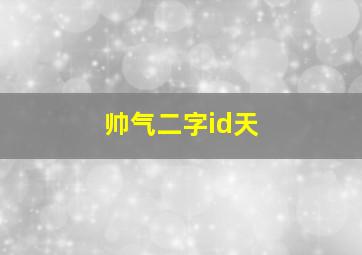 帅气二字id天